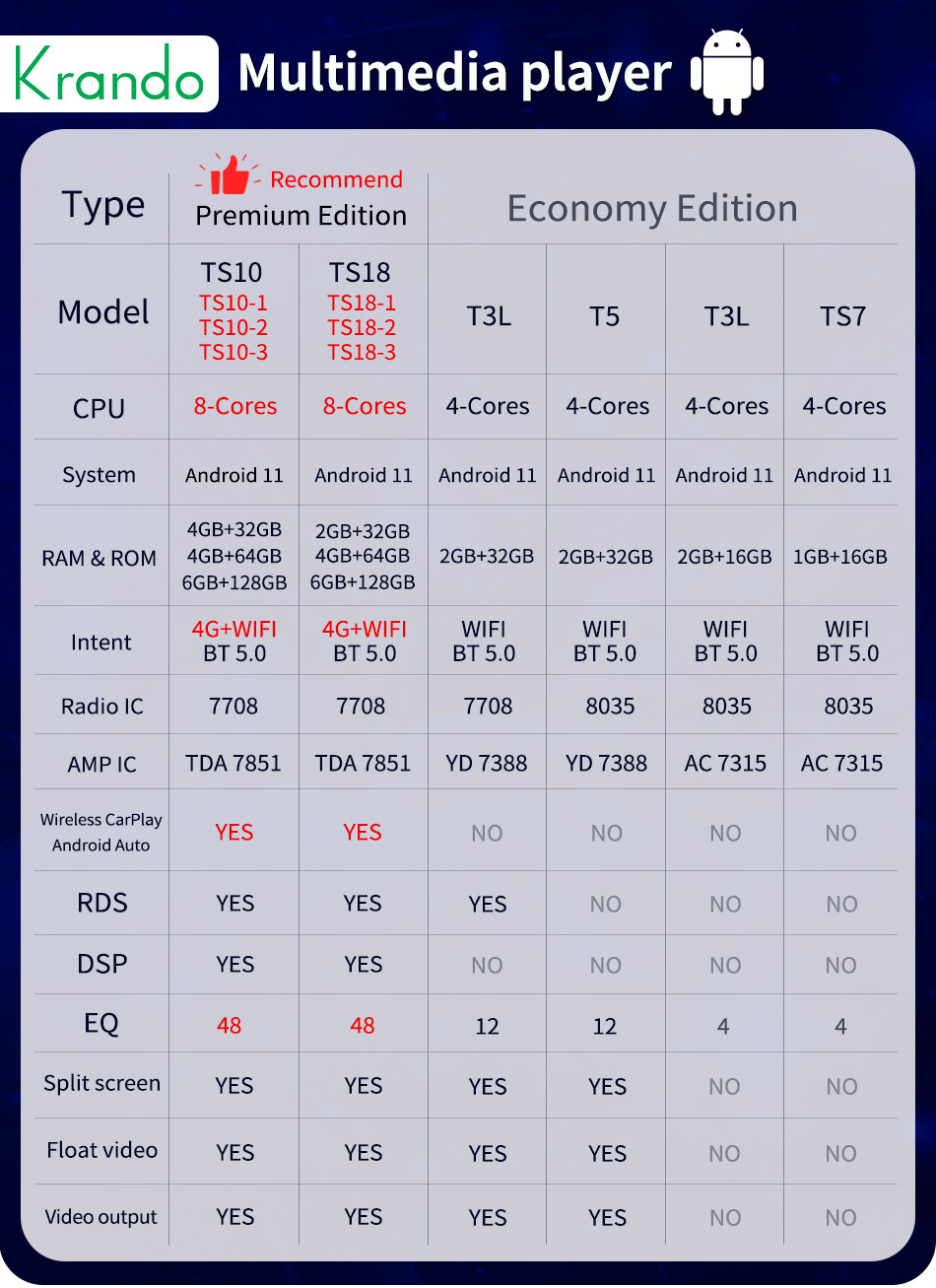 Krando Multimedia player

| Type | Recommend Premium Edition | | Economy Edition | | | |
|---|---|---|---|---|---|---|
| Model | TS10 TS10-1 TS10-2 TS10-3 | TS18 TS18-1 TS18-2 TS18-3 | T3L | T5 | T3L | TS7 |
| CPU | 8-Cores | 8-Cores | 4-Cores | 4-Cores | 4-Cores | 4-Cores |
| System | Android 11 | Android 11 | Android 11 | Android 11 | Android 11 | Android 11 |
| RAM & ROM | 4GB+32GB 4GB+64GB 6GB+128GB | 2GB+32GB 4GB+64GB 6GB+128GB | 2GB+32GB | 2GB+32GB | 2GB+16GB | 1GB+16GB |
| Intent | 4G+WIFI BT 5.0 | 4G+WIFI BT 5.0 | WIFI BT 5.0 | WIFI BT 5.0 | WIFI BT 5.0 | WIFI BT 5.0 |
| Radio IC | 7708 | 7708 | 7708 | 8035 | 8035 | 8035 |
| AMP IC | TDA 7851 | TDA 7851 | YD 7388 | YD 7388 | AC 7315 | AC 7315 |
| Wireless CarPlay Android Auto | YES | YES | NO | NO | NO | NO |
| RDS | YES | YES | YES | NO | NO | NO |
| DSP | YES | YES | NO | NO | NO | NO |
| EQ | 48 | 48 | 12 | 12 | 4 | 4 |
| Split screen | YES | YES | YES | YES | NO | NO |
| Float video | YES | YES | YES | YES | NO | NO |
| Video output | YES | YES | YES | YES | NO | NO |